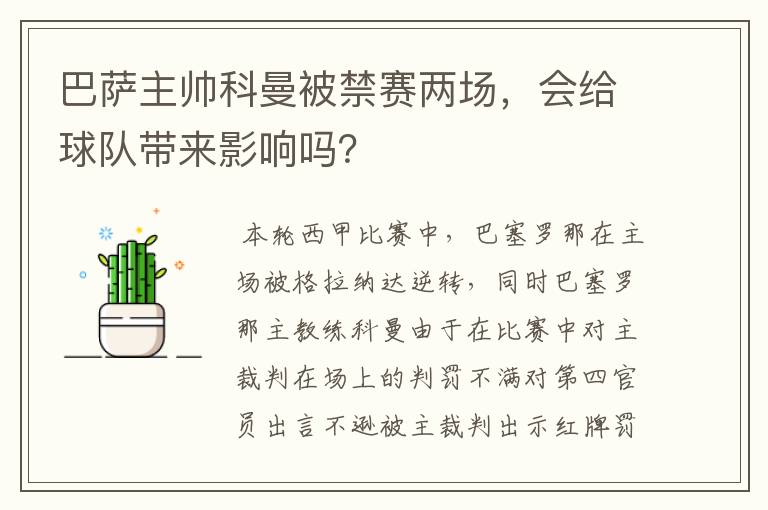 巴萨主帅科曼被禁赛两场，会给球队带来影响吗？

本轮西甲比赛中，巴塞罗那在主场被格拉纳达逆转，同时巴塞罗那主教练科曼由于在比赛中对主裁判在场上的判罚不满对第四官员出言不逊被主裁判出示红牌罚